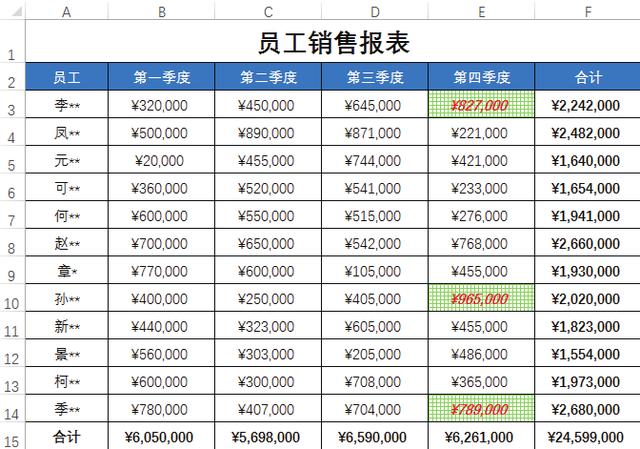 |  | A | B | C | D | E | F |
|---|---|---|---|---|---|---|
| 1 | 员工销售报表 | | | | | |
| 2 | 员工 | 第一季度 | 第二季度 | 第三季度 | 第四季度 | 合计 |
| 3 | 李** | ¥320,000 | ¥450,000 | ¥645,000 | ¥827,000 | ¥2,242,000 |
| 4 | 凤** | ¥500,000 | ¥890,000 | ¥871,000 | ¥221,000 | ¥2,482,000 |
| 5 | 元** | ¥20,000 | ¥455,000 | ¥744,000 | ¥421,000 | ¥1,640,000 |
| 6 | 可** | ¥360,000 | ¥520,000 | ¥541,000 | ¥233,000 | ¥1,654,000 |
| 7 | 何** | ¥600,000 | ¥550,000 | ¥515,000 | ¥276,000 | ¥1,941,000 |
| 8 | 赵** | ¥700,000 | ¥650,000 | ¥542,000 | ¥768,000 | ¥2,660,000 |
| 9 | 章* | ¥770,000 | ¥600,000 | ¥105,000 | ¥455,000 | ¥1,930,000 |
| 10 | 孙** | ¥400,000 | ¥250,000 | ¥405,000 | ¥965,000 | ¥2,020,000 |
| 11 | 新** | ¥440,000 | ¥323,000 | ¥605,000 | ¥455,000 | ¥1,823,000 |
| 12 | 景** | ¥560,000 | ¥303,000 | ¥205,000 | ¥486,000 | ¥1,554,000 |
| 13 | 柯** | ¥600,000 | ¥300,000 | ¥708,000 | ¥365,000 | ¥1,973,000 |
| 14 | 季** | ¥780,000 | ¥407,000 | ¥704,000 | ¥789,000 | ¥2,680,000 |
| 15 | 合计 | ¥6,050,000 | ¥5,698,000 | ¥6,590,000 | ¥6,261,000 | ¥24,599,000 |